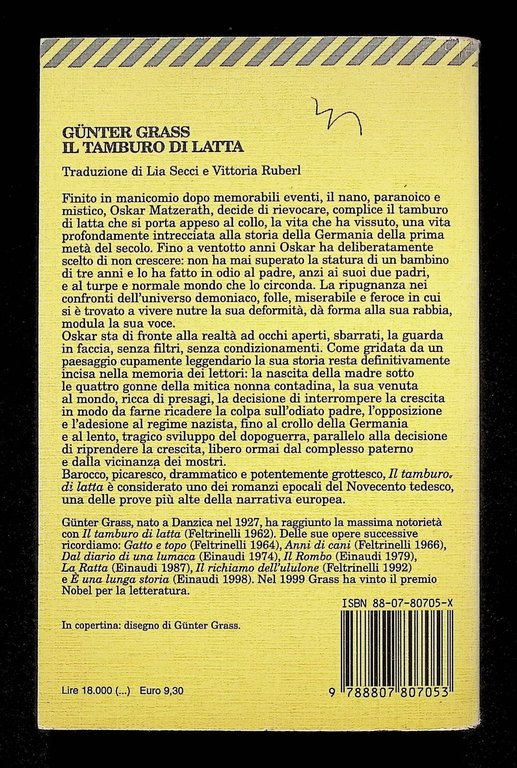 GÜNTER GRASS
IL TAMBURO DI LATTA

Traduzione di Lia Secci e Vittoria Ruberl

Finito in manicomio dopo memorabili eventi, il nano, paranoico e mistico, Oskar Matzerath, decide di rievocare, complice il tamburo di latta che si porta appeso al collo, la vita che ha vissuto, una vita profondamente intrecciata alla storia della Germania della prima metà del secolo. Fino a ventotto anni Oskar ha deliberatamente scelto di non crescere: non ha mai superato la statura di un bambino di tre anni e lo ha fatto in odio al padre, anzi ai suoi due padri, e al turpe e normale mondo che lo circonda. La ripugnanza nei confronti dell'universo demoniaco, folle, miserabile e feroce in cui si è trovato a vivere nutre la sua deformità, dà forma alla sua rabbia, modula la sua voce.
Oskar sta di fronte alla realtà ad occhi aperti, sbarrati, la guarda in faccia, senza filtri, senza condizionamenti. Come gridata da un paesaggio cupamente leggendario la sua storia resta definitivamente incisa nella memoria dei lettori: la nascita della madre sotto le quattro gonne della mitica nonna contadina, la sua venuta al mondo, ricca di presagi, la decisione di interrompere la crescita in modo da farne ricadere la colpa sull'odiato padre, l'opposizione e l'adesione al regime nazista, fino al crollo della Germania e al lento, tragico sviluppo del dopoguerra, parallelo alla decisione di riprendere la crescita, libero ormai dal complesso paterno e dalla vicinanza dei mostri.
Barocco, picaresco, drammatico e potentemente grottesco, Il tamburo di latta è considerato uno dei romanzi epocali del Novecento tedesco, una delle prove più alte della narrativa europea.

Günter Grass, nato a Danzica nel 1927, ha raggiunto la massima notorietà con Il tamburo di latta (Feltrinelli 1962). Delle sue opere successive ricordiamo: Gatto e topo (Feltrinelli 1964), Anni di cani (Feltrinelli 1966), Dal diario di una lumaca (Einaudi 1974), Il Rombo (Einaudi 1979), La Ratta (Einaudi 1987), Il richiamo dell'ululone (Feltrinelli 1992) e È una lunga storia (Einaudi 1998). Nel 1999 Grass ha vinto il premio Nobel per la letteratura.

ISBN 88-07-80705-X

In copertina: disegno di Günter Grass.

Lire 18.000 (...) Euro 9,30

9 788807 807053